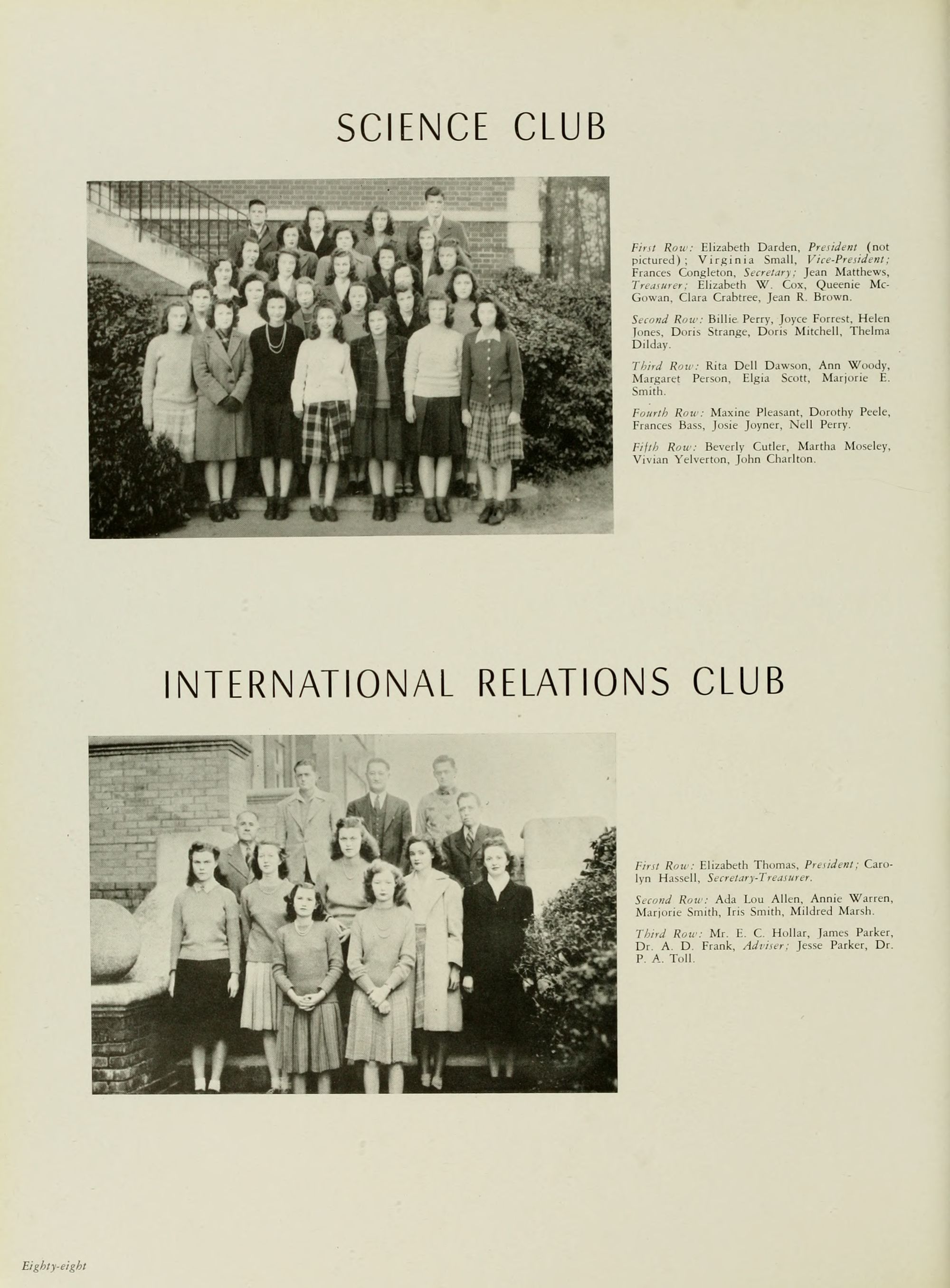 SCIENCE CLUB

First Row: Elizabeth Darden, President (not pictured); Virginia Small, Vice-President; Frances Congleton, Secretary; Jean Matthews, Treasurer; Elizabeth W. Cox, Queenie McGowan, Clara Crabtree, Jean R. Brown.

Second Row: Billie Perry, Joyce Forrest, Helen Jones, Doris Strange, Doris Mitchell, Thelma Dilday.

Third Row: Rita Dell Dawson, Ann Woody, Margaret Person, Elgia Scott, Marjorie E. Smith.

Fourth Row: Maxine Pleasant, Dorothy Peele, Frances Bass, Josie Joyner, Nell Perry.

Fifth Row: Beverly Cutler, Martha Moseley, Vivian Yelverton, John Charlton.

INTERNATIONAL RELATIONS CLUB

First Row: Elizabeth Thomas, President; Carolyn Hassell, Secretary-Treasurer.

Second Row: Ada Lou Allen, Annie Warren, Marjorie Smith, Iris Smith, Mildred Marsh.

Third Row: Mr. E. C. Hollar, James Parker, Dr. A. D. Frank, Adviser; Jesse Parker, Dr. P. A. Toll.

Eighty-eight